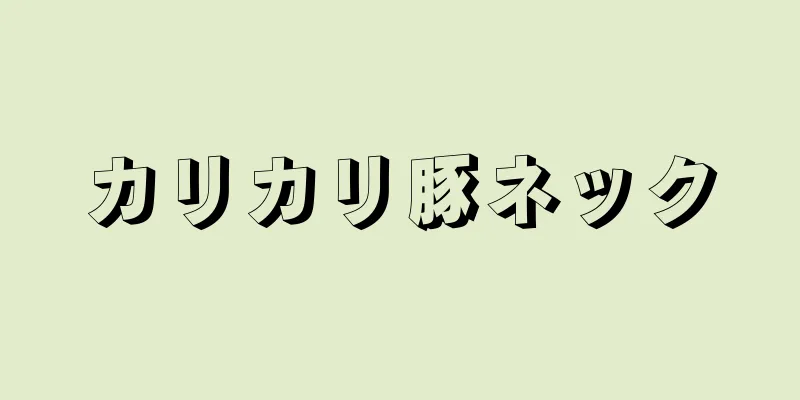 カリカリ豚ネック